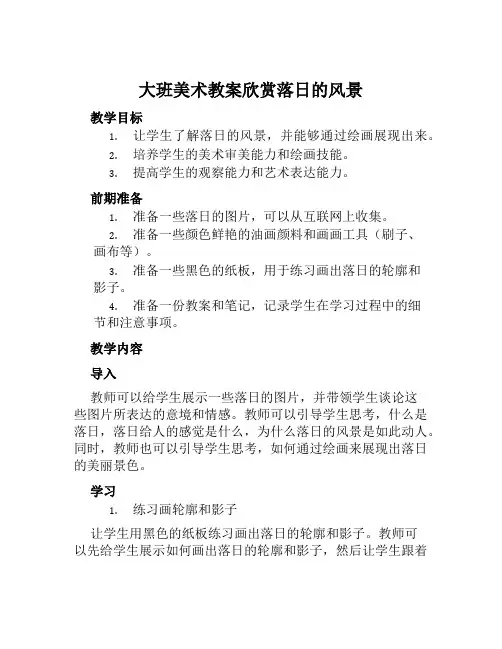 大班美术教案欣赏落日的风景

教学目标

1. 让学生了解落日的风景，并能够通过绘画展现出来。
2. 培养学生的美术审美能力和绘画技能。
3. 提高学生的观察能力和艺术表达能力。

前期准备

1. 准备一些落日的图片，可以从互联网上收集。
2. 准备一些颜色鲜艳的油画颜料和画画工具（刷子、画布等）。
3. 准备一些黑色的纸板，用于练习画出落日的轮廓和影子。
4. 准备一份教案和笔记，记录学生在学习过程中的细节和注意事项。

教学内容

导入

教师可以给学生展示一些落日的图片，并带领学生谈论这些图片所表达的意境和情感。教师可以引导学生思考，什么是落日，落日给人的感觉是什么，为什么落日的风景是如此动人。同时，教师也可以引导学生思考，如何通过绘画来展现出落日的美丽景色。

学习

1. 练习画轮廓和影子

让学生用黑色的纸板练习画出落日的轮廓和影子。教师可以先给学生展示如何画出落日的轮廓和影子，然后让学生跟着